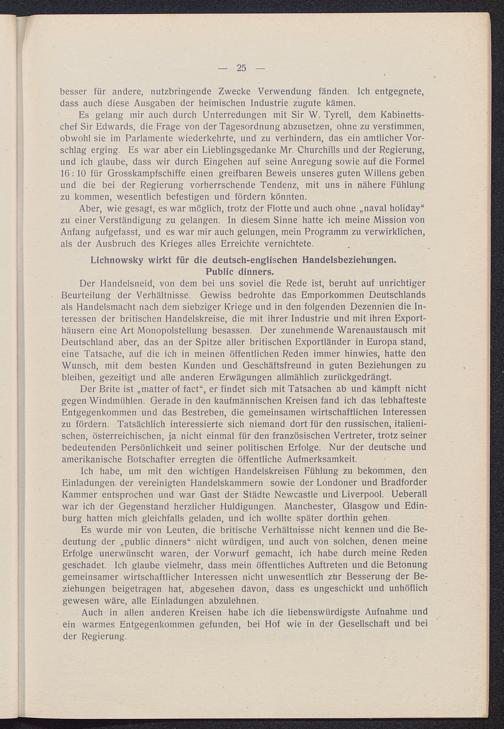 — 25 —

besser für andere, nutzbringende Zwecke Verwendung fänden. Ich entgegnete, dass auch diese Ausgaben der heimischen Industrie zugute kämen.

Es gelang mir auch durch Unterredungen mit Sir W. Tyrell, dem Kabinettschef Sir Edwards, die Frage von der Tagesordnung abzusetzen, ohne zu verstimmen, obwohl sie im Parlamente wiederkehrte, und zu verhindern, das ein amtlicher Vorschlag erging. Es war aber ein Lieblingsgedanke Mr. Churchills und der Regierung, und ich glaube, dass wir durch Eingehen auf seine Anregung sowie auf die Formel 16 : 10 für Grosskampfschiffe einen greifbaren Beweis unseres guten Willens geben und die bei der Regierung vorherrschende Tendenz, mit uns in nähere Fühlung zu kommen, wesentlich befestigen und fördern könnten.

Aber, wie gesagt, es war möglich, trotz der Flotte und auch ohne „naval holiday“ zu einer Verständigung zu gelangen. In diesem Sinne hatte ich meine Mission von Anfang aufgefasst, und es war mir auch gelungen, mein Programm zu verwirklichen, als der Ausbruch des Krieges alles Erreichte vernichtete.

Lichnowsky wirkt für die deutsch-englischen Handelsbeziehungen.
Public dinners.

Der Handelsneid, von dem bei uns soviel die Rede ist, beruht auf unrichtiger Beurteilung der Verhältnisse. Gewiss bedrohte das Emporkommen Deutschlands als Handelsmacht nach dem siebziger Kriege und in den folgenden Dezennien die Interessen der britischen Handelskreise, die mit ihrer Industrie und mit ihren Exporthäusern eine Art Monopolstellung besassen. Der zunehmende Warenaustausch mit Deutschland aber, das an der Spitze aller britischen Exportländer in Europa stand, eine Tatsache, auf die ich in meinen öffentlichen Reden immer hinwies, hatte den Wunsch, mit dem besten Kunden und Geschäftsfreund in guten Beziehungen zu bleiben, gezeitigt und alle anderen Erwägungen allmählich zurückgedrängt.

Der Brite ist „matter of fact“, er findet sich mit Tatsachen ab und kämpft nicht gegen Windmühlen. Gerade in den kaufmännischen Kreisen fand ich das lebhafteste Entgegenkommen und das Bestreben, die gemeinsamen wirtschaftlichen Interessen zu fördern. Tatsächlich interessierte sich niemand dort für den russischen, italienischen, österreichischen, ja nicht einmal für den französischen Vertreter, trotz seiner bedeutenden Persönlichkeit und seiner politischen Erfolge. Nur der deutsche und amerikanische Botschafter erregten die öffentliche Aufmerksamkeit.

Ich habe, um mit den wichtigen Handelskreisen Fühlung zu bekommen, den Einladungen der vereinigten Handelskammern sowie der Londoner und Bradforder Kammer entsprochen und war Gast der Städte Newcastle und Liverpool. Ueberall war ich der Gegenstand herzlicher Huldigungen. Manchester, Glasgow und Edinburg hatten mich gleichfalls geladen, und ich wollte später dorthin gehen.

Es wurde mir von Leuten, die britische Verhältnisse nicht kennen und die Bedeutung der „public dinners“ nicht würdigen, und auch von solchen, denen meine Erfolge unerwünscht waren, der Vorwurf gemacht, ich habe durch meine Reden geschadet. Ich glaube vielmehr, dass mein öffentliches Auftreten und die Betonung gemeinsamer wirtschaftlicher Interessen nicht unwesentlich zur Besserung der Beziehungen beigetragen hat, abgesehen davon, dass es ungeschickt und unhöflich gewesen wäre, alle Einladungen abzulehnen.

Auch in allen anderen Kreisen habe ich die liebenswürdigste Aufnahme und ein warmes Entgegenkommen gefunden, bei Hof wie in der Gesellschaft und bei der Regierung.